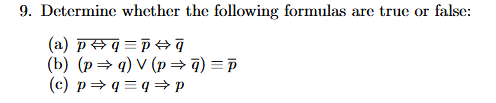 9. Determine whether the following formulas are true or false:

(a) $\overline{p \Leftrightarrow q} \equiv \overline{p} \Leftrightarrow \overline{q}$
(b) $(p \Rightarrow q) \vee (p \Rightarrow \overline{q}) \equiv \overline{p}$
(c) $p \Rightarrow q \equiv q \Rightarrow p$